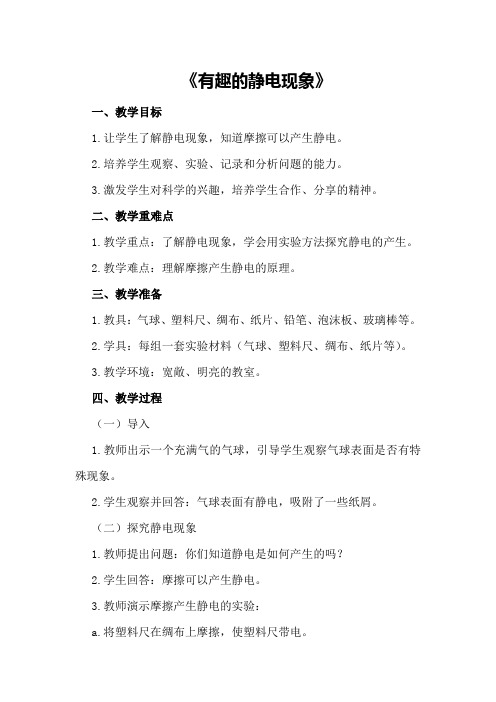 《有趣的静电现象》

一、教学目标

1.让学生了解静电现象，知道摩擦可以产生静电。

2.培养学生观察、实验、记录和分析问题的能力。

3.激发学生对科学的兴趣，培养学生合作、分享的精神。

二、教学重难点

1.教学重点：了解静电现象，学会用实验方法探究静电的产生。

2.教学难点：理解摩擦产生静电的原理。

三、教学准备

1.教具：气球、塑料尺、绸布、纸片、铅笔、泡沫板、玻璃棒等。

2.学具：每组一套实验材料（气球、塑料尺、绸布、纸片等）。

3.教学环境：宽敞、明亮的教室。

四、教学过程

（一）导入

1.教师出示一个充满气的气球，引导学生观察气球表面是否有特殊现象。

2.学生观察并回答：气球表面有静电，吸附了一些纸屑。

（二）探究静电现象

1.教师提出问题：你们知道静电是如何产生的吗？

2.学生回答：摩擦可以产生静电。

3.教师演示摩擦产生静电的实验：

a.将塑料尺在绸布上摩擦，使塑料尺带电。